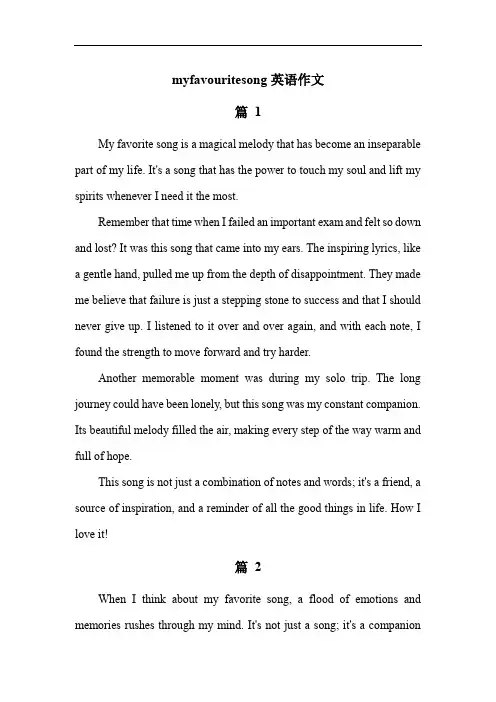 myfavouritesong 英语作文

篇 1

My favorite song is a magical melody that has become an inseparable part of my life. It's a song that has the power to touch my soul and lift my spirits whenever I need it the most.

Remember that time when I failed an important exam and felt so down and lost? It was this song that came into my ears. The inspiring lyrics, like a gentle hand, pulled me up from the depth of disappointment. They made me believe that failure is just a stepping stone to success and that I should never give up. I listened to it over and over again, and with each note, I found the strength to move forward and try harder.

Another memorable moment was during my solo trip. The long journey could have been lonely, but this song was my constant companion. Its beautiful melody filled the air, making every step of the way warm and full of hope.

This song is not just a combination of notes and words; it's a friend, a source of inspiration, and a reminder of all the good things in life. How I love it!

篇 2

When I think about my favorite song, a flood of emotions and memories rushes through my mind. It's not just a song; it's a companion